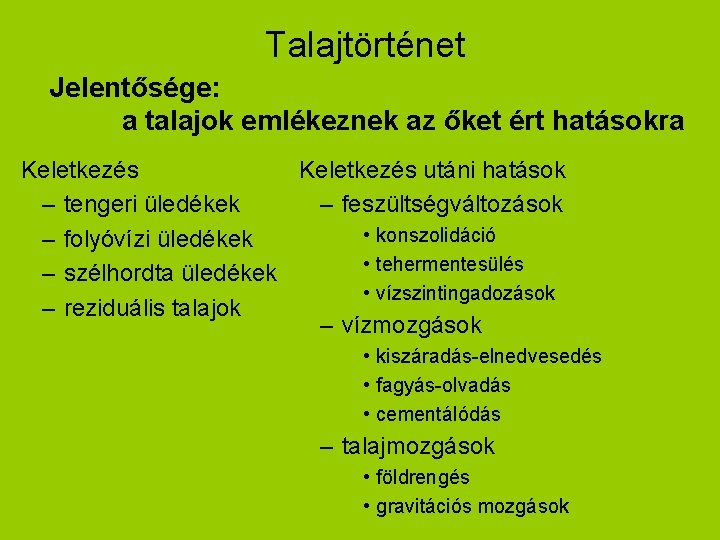 Talajtörténet

Jelentősége:
a talajok emlékeznek az őket ért hatásokra

Keletkezés
– tengeri üledékek
– folyóvízi üledékek
– szélhordta üledékek
– reziduális talajok

Keletkezés utáni hatások
– feszültségváltozások
• konszolidáció
• tehermentesülés
• vízszintingadozások
– vízmozgások
• kiszáradás-elnedvesedés
• fagyás-olvadás
• cementálódás
– talajmozgások
• földrengés
• gravitációs mozgások